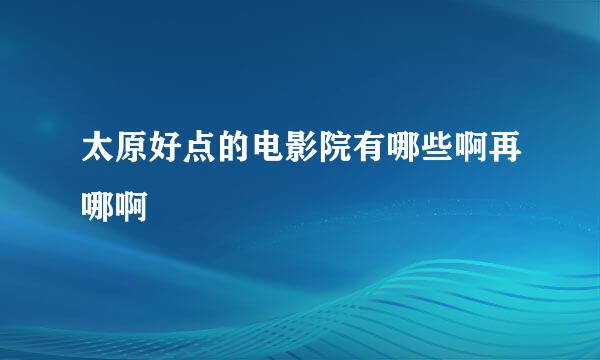 太原好点的电影院有哪些啊再哪啊